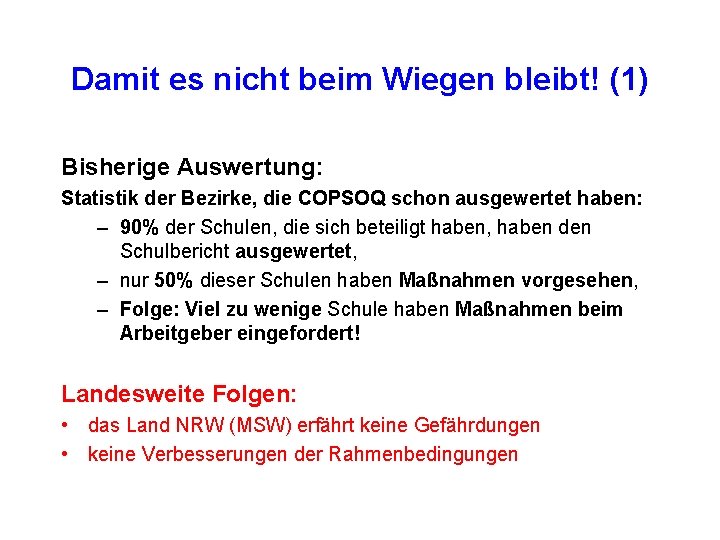 Damit es nicht beim Wiegen bleibt! (1)

Bisherige Auswertung:

Statistik der Bezirke, die COPSOQ schon ausgewertet haben:

– 90% der Schulen, die sich beteiligt haben, haben den Schulbericht ausgewertet,
– nur 50% dieser Schulen haben Maßnahmen vorgesehen,
– Folge: Viel zu wenige Schule haben Maßnahmen beim Arbeitgeber eingefordert!

Landesweite Folgen:

• das Land NRW (MSW) erfährt keine Gefährdungen
• keine Verbesserungen der Rahmenbedingungen